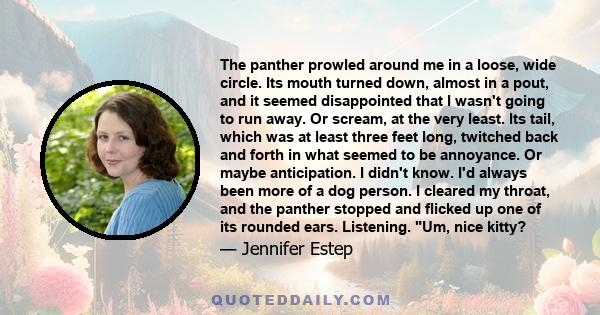 The panther prowled around me in a loose, wide circle. Its mouth turned down, almost in a pout, and it seemed disappointed that I wasn't going to run away. Or scream, at the very least. Its tail, which was at least three feet long, twitched back and forth in what seemed to be annoyance. Or maybe anticipation. I didn't know. I'd always been more of a dog person. I cleared my throat, and the panther stopped and flicked up one of its rounded ears. Listening. "Um, nice kitty?

— Jennifer Estep

QUOTEDDAILY.COM